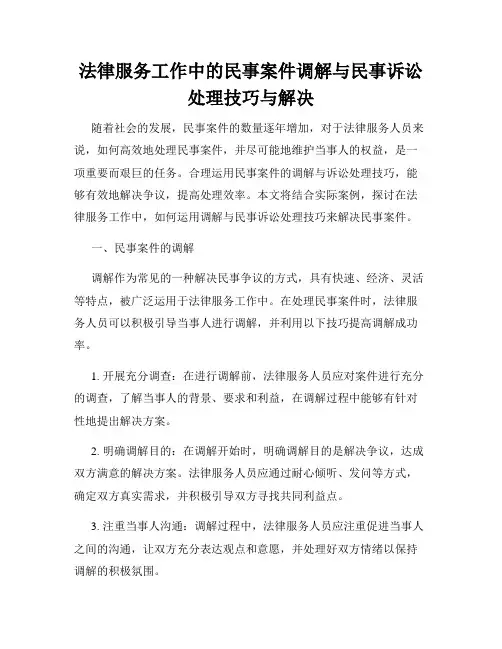 法律服务工作中的民事案件调解与民事诉讼处理技巧与解决

随着社会的发展，民事案件的数量逐年增加，对于法律服务人员来说，如何高效地处理民事案件，并尽可能地维护当事人的权益，是一项重要而艰巨的任务。合理运用民事案件的调解与诉讼处理技巧，能够有效地解决争议，提高处理效率。本文将结合实际案例，探讨在法律服务工作中，如何运用调解与民事诉讼处理技巧来解决民事案件。

一、民事案件的调解

调解作为常见的一种解决民事争议的方式，具有快速、经济、灵活等特点，被广泛运用于法律服务工作中。在处理民事案件时，法律服务人员可以积极引导当事人进行调解，并利用以下技巧提高调解成功率。

1. 开展充分调查：在进行调解前，法律服务人员应对案件进行充分的调查，了解当事人的背景、要求和利益，在调解过程中能够有针对性地提出解决方案。

2. 明确调解目的：在调解开始时，明确调解目的是解决争议，达成双方满意的解决方案。法律服务人员应通过耐心倾听、发问等方式，确定双方真实需求，并积极引导双方寻找共同利益点。

3. 注重当事人沟通：调解过程中，法律服务人员应注重促进当事人之间的沟通，让双方充分表达观点和意愿，并处理好双方情绪以保持调解的积极氛围。